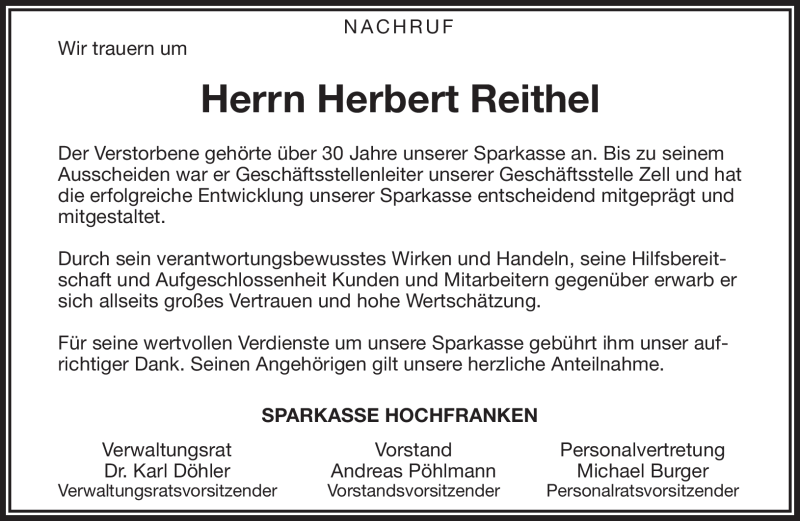 NACHRUF

Wir trauern um

Herrn Herbert Reithel

Der Verstorbene gehörte über 30 Jahre unserer Sparkasse an. Bis zu seinem Ausscheiden war er Geschäftsstellenleiter unserer Geschäftsstelle Zell und hat die erfolgreiche Entwicklung unserer Sparkasse entscheidend mitgeprägt und mitgestaltet.

Durch sein verantwortungsbewusstes Wirken und Handeln, seine Hilfsbereitschaft und Aufgeschlossenheit Kunden und Mitarbeitern gegenüber erwarb er sich allseits großes Vertrauen und hohe Wertschätzung.

Für seine wertvollen Verdienste um unsere Sparkasse gebührt ihm unser aufrichtiger Dank. Seinen Angehörigen gilt unsere herzliche Anteilnahme.

SPARKASSE HOCHFRANKEN

Verwaltungsrat
Dr. Karl Döhler
Verwaltungsratsvorsitzender

Vorstand
Andreas Pöhlmann
Vorstandsvorsitzender

Personalvertretung
Michael Burger
Personalratsvorsitzender